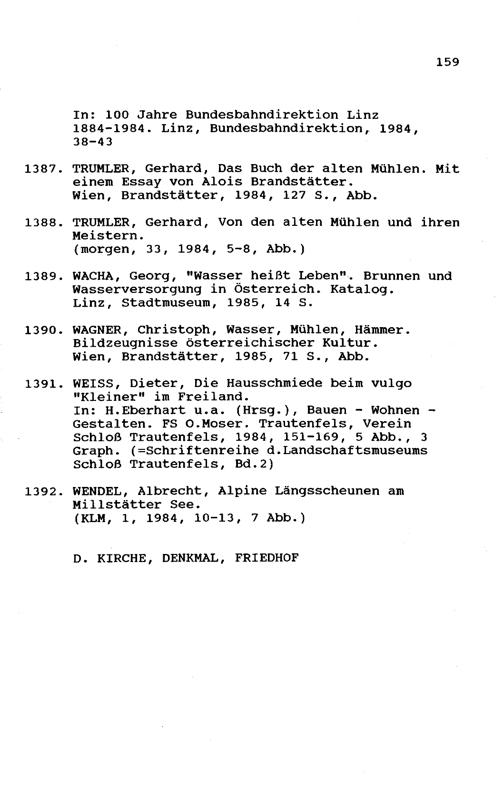 159

In: 100 Jahre Bundesbahndirektion Linz 1884-1984. Linz, Bundesbahndirektion, 1984, 38-43

1387. TRUMLER, Gerhard, Das Buch der alten Mühlen. Mit einem Essay von Alois Brandstätter. Wien, Brandstätter, 1984, 127 S., Abb.

1388. TRUMLER, Gerhard, Von den alten Mühlen und ihren Meistern. (morgen, 33, 1984, 5-8, Abb.)

1389. WACHA, Georg, "Wasser heißt Leben". Brunnen und Wasserversorgung in Österreich. Katalog. Linz, Stadtmuseum, 1985, 14 S.

1390. WAGNER, Christoph, Wasser, Mühlen, Hämmer. Bildzeugnisse österreichischer Kultur. Wien, Brandstätter, 1985, 71 S., Abb.

1391. WEISS, Dieter, Die Hausschmiede beim vulgo "Kleiner" im Freiland. In: H.Eberhart u.a. (Hrsg.), Bauen - Wohnen - Gestalten. FS O.Moser. Trautenfels, Verein Schloß Trautenfels, 1984, 151-169, 5 Abb., 3 Graph. (=Schriftenreihe d.Landschaftsmuseums Schloß Trautenfels, Bd.2)

1392. WENDEL, Albrecht, Alpine Längsscheunen am Millstätter See. (KLM, 1, 1984, 10-13, 7 Abb.)

D. KIRCHE, DENKMAL, FRIEDHOF